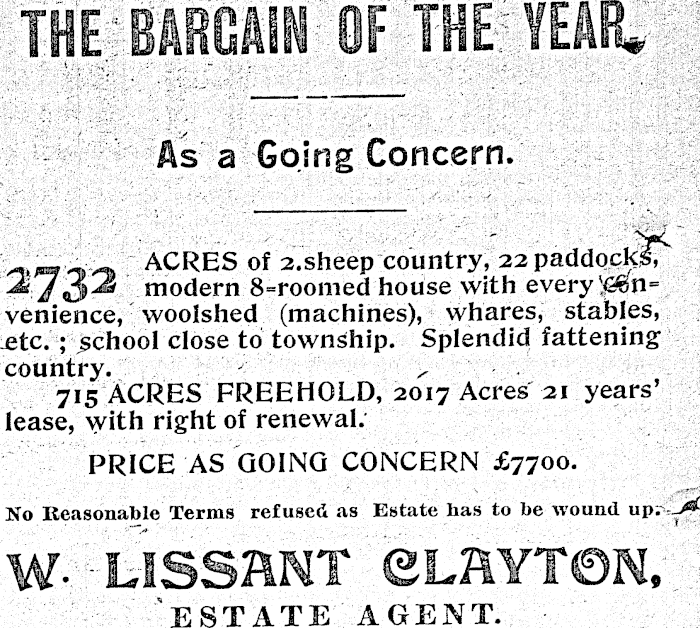 THE BARGAIN OF THE YEAR.

As a Going Concern.

2732 ACRES of 2.sheep country, 22 paddocks, modern 8-roomed house with every convenience, woolshed (machines), whares, stables, etc.; school close to township. Splendid fattening country.

715 ACRES FREEHOLD, 2017 Acres 21 years' lease, with right of renewal.

PRICE AS GOING CONCERN £7700.

No Reasonable Terms refused as Estate has to be wound up.

W. LISSANT CLAYTON,

ESTATE AGENT.